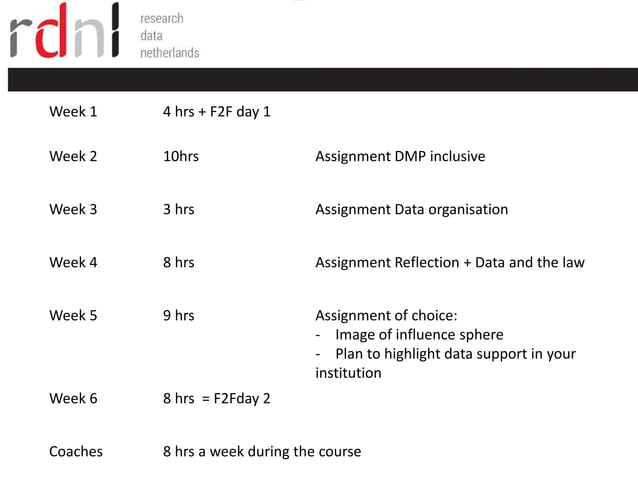 rdnl research data netherlands

| | | |
|---|---|---|
| Week 1 | 4 hrs + F2F day 1 | |
| Week 2 | 10hrs | Assignment DMP inclusive |
| Week 3 | 3 hrs | Assignment Data organisation |
| Week 4 | 8 hrs | Assignment Reflection + Data and the law |
| Week 5 | 9 hrs | Assignment of choice: - Image of influence sphere - Plan to highlight data support in your institution |
| Week 6 | 8 hrs = F2Fday 2 | |
| Coaches | 8 hrs a week during the course | |